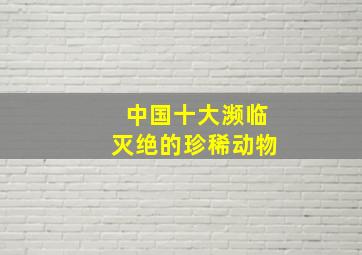 中国十大濒临
灭绝的珍稀动物